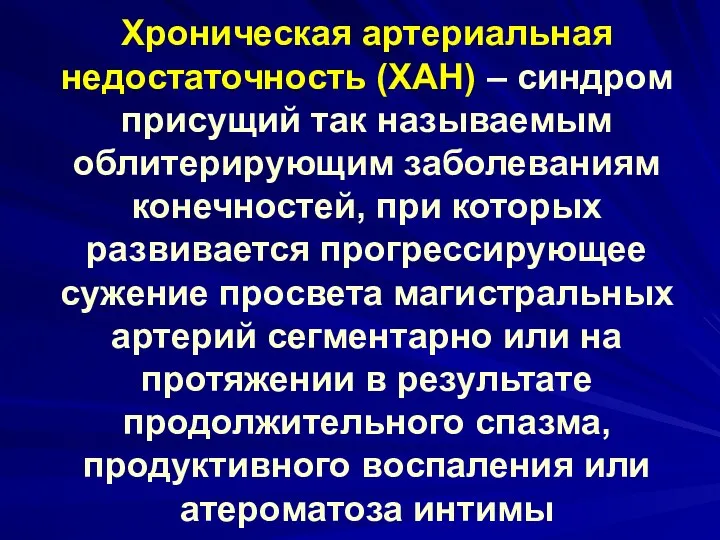 Хроническая артериальная недостаточность (ХАН) – синдром присущий так называемым облитерирующим заболеваниям конечностей, при которых развивается прогрессирующее сужение просвета магистральных артерий сегментарно или на протяжении в результате продолжительного спазма, продуктивного воспаления или атероматоза интимы